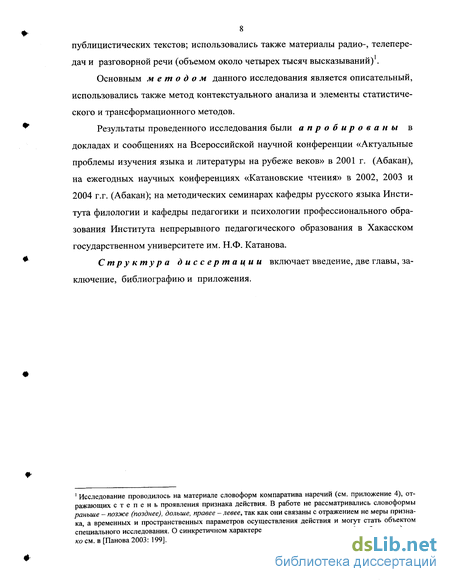 8

публицистических текстов; использовались также материалы радио-, телепередач и разговорной речи (объемом около четырех тысяч высказываний)$^1$.

Основным методом данного исследования является описательный, использовались также метод контекстуального анализа и элементы статистического и трансформационного методов.

Результаты проведенного исследования были апробированы в докладах и сообщениях на Всероссийской научной конференции «Актуальные проблемы изучения языка и литературы на рубеже веков» в 2001 г. (Абакан), на ежегодных научных конференциях «Катановские чтения» в 2002, 2003 и 2004 г.г. (Абакан); на методических семинарах кафедры русского языка Института филологии и кафедры педагогики и психологии профессионального образования Института непрерывного педагогического образования в Хакасском государственном университете им. Н.Ф. Катанова.

Структура диссертации включает введение, две главы, заключение, библиографию и приложения.

$^1$ Исследование проводилось на материале словоформ компаратива наречий (см. приложение 4), отражающих степень проявления признака действия. В работе не рассматривались словоформы раньше – позже (позднее), дольше, правее – левее, так как они связаны с отражением не меры признака, а временных и пространственных параметров осуществления действия и могут стать объектом специального исследования. О синкретичном характере
ко см. в [Панова 2003: 199].

dsLib.net
библиотека диссертаций